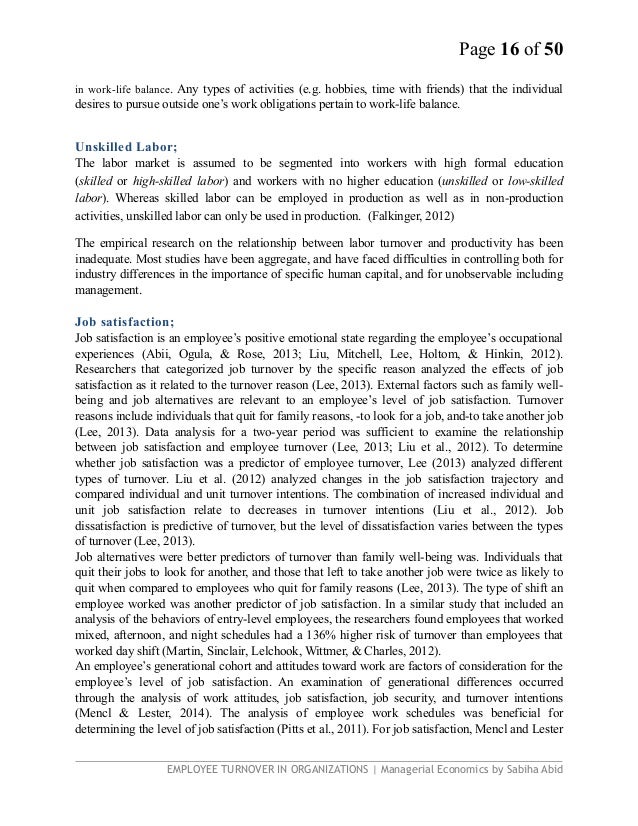 Page 16 of 50

in work-life balance. Any types of activities (e.g. hobbies, time with friends) that the individual desires to pursue outside one's work obligations pertain to work-life balance.

Unskilled Labor;
The labor market is assumed to be segmented into workers with high formal education (skilled or high-skilled labor) and workers with no higher education (unskilled or low-skilled labor). Whereas skilled labor can be employed in production as well as in non-production activities, unskilled labor can only be used in production. (Falkinger, 2012)

The empirical research on the relationship between labor turnover and productivity has been inadequate. Most studies have been aggregate, and have faced difficulties in controlling both for industry differences in the importance of specific human capital, and for unobservable including management.

Job satisfaction;
Job satisfaction is an employee's positive emotional state regarding the employee's occupational experiences (Abii, Ogula, & Rose, 2013; Liu, Mitchell, Lee, Holtom, & Hinkin, 2012). Researchers that categorized job turnover by the specific reason analyzed the effects of job satisfaction as it related to the turnover reason (Lee, 2013). External factors such as family well-being and job alternatives are relevant to an employee's level of job satisfaction. Turnover reasons include individuals that quit for family reasons, -to look for a job, and-to take another job (Lee, 2013). Data analysis for a two-year period was sufficient to examine the relationship between job satisfaction and employee turnover (Lee, 2013; Liu et al., 2012). To determine whether job satisfaction was a predictor of employee turnover, Lee (2013) analyzed different types of turnover. Liu et al. (2012) analyzed changes in the job satisfaction trajectory and compared individual and unit turnover intentions. The combination of increased individual and unit job satisfaction relate to decreases in turnover intentions (Liu et al., 2012). Job dissatisfaction is predictive of turnover, but the level of dissatisfaction varies between the types of turnover (Lee, 2013).
Job alternatives were better predictors of turnover than family well-being was. Individuals that quit their jobs to look for another, and those that left to take another job were twice as likely to quit when compared to employees who quit for family reasons (Lee, 2013). The type of shift an employee worked was another predictor of job satisfaction. In a similar study that included an analysis of the behaviors of entry-level employees, the researchers found employees that worked mixed, afternoon, and night schedules had a 136% higher risk of turnover than employees that worked day shift (Martin, Sinclair, Lelchook, Wittmer, & Charles, 2012).
An employee's generational cohort and attitudes toward work are factors of consideration for the employee's level of job satisfaction. An examination of generational differences occurred through the analysis of work attitudes, job satisfaction, job security, and turnover intentions (Mencl & Lester, 2014). The analysis of employee work schedules was beneficial for determining the level of job satisfaction (Pitts et al., 2011). For job satisfaction, Mencl and Lester

EMPLOYEE TURNOVER IN ORGANIZATIONS | Managerial Economics by Sabiha Abid